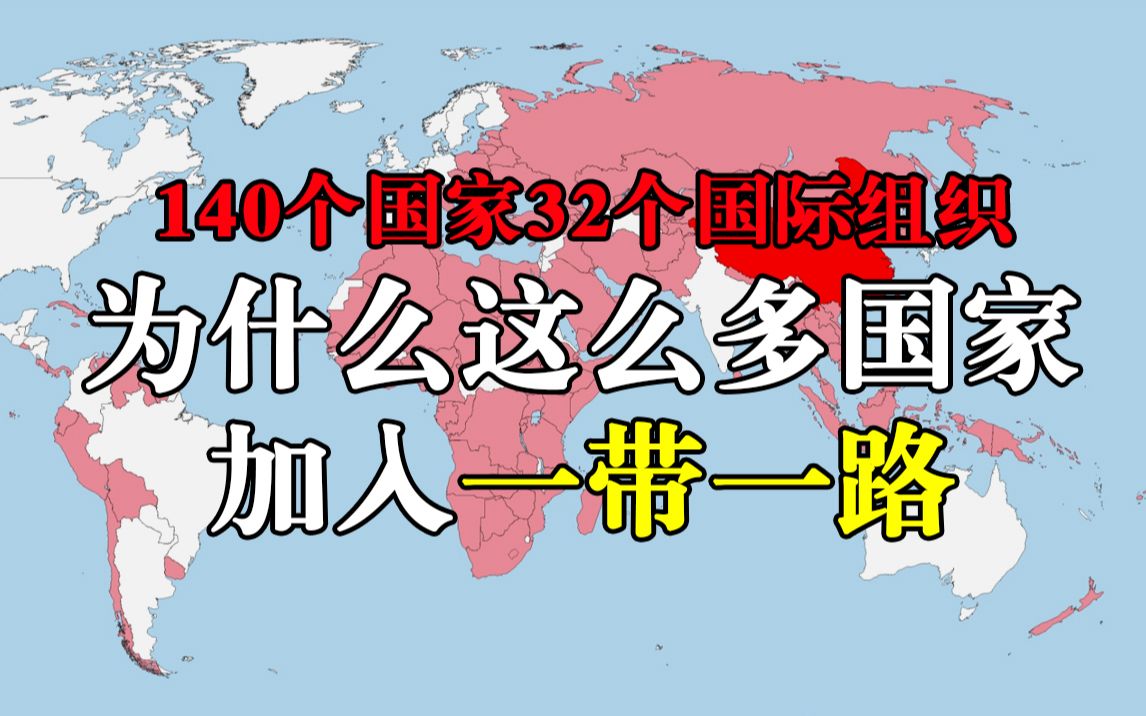 140个国家32个国际组织
为什么这么多国家
加入一带一路